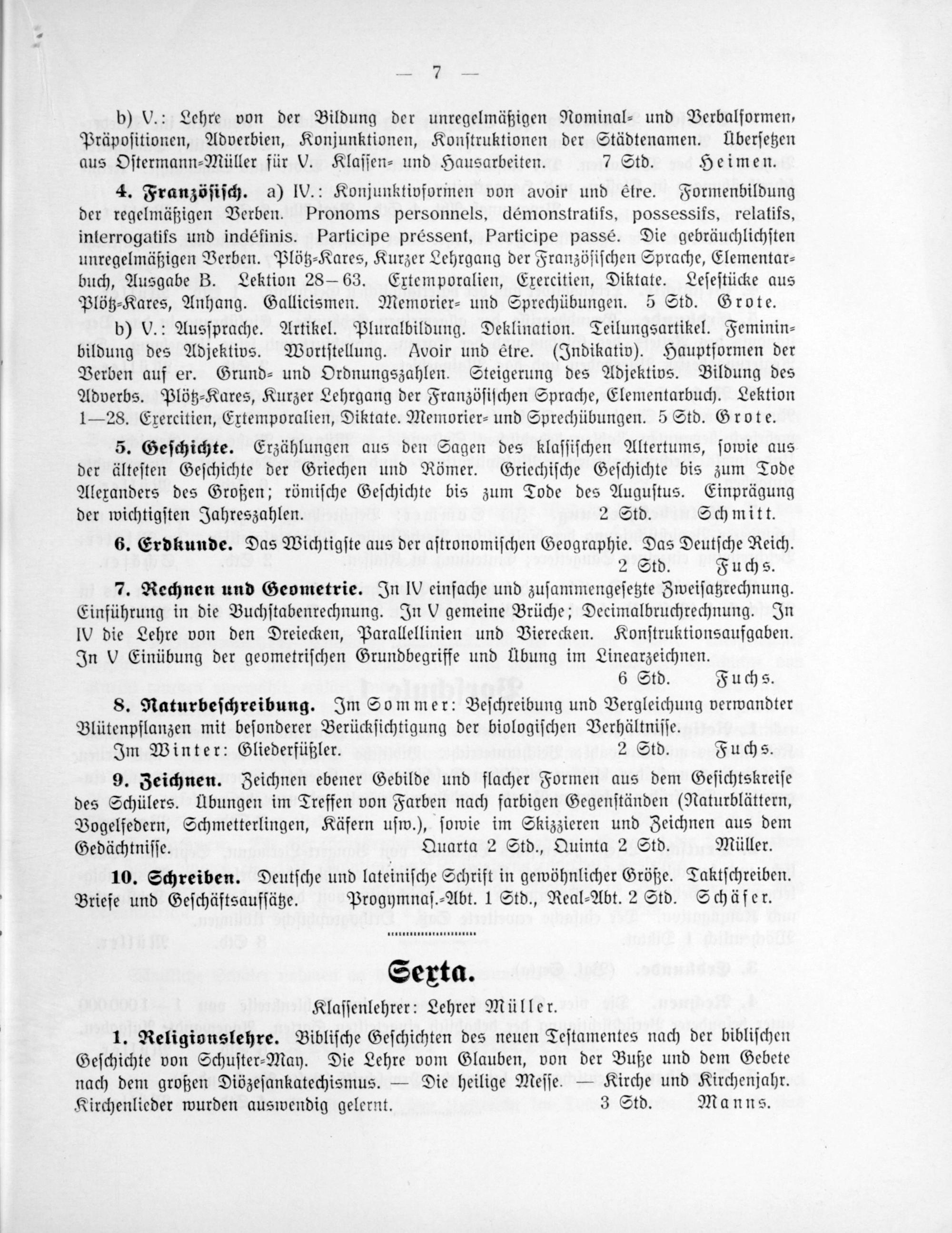 — 7 —

b) V.: Lehre von der Bildung der unregelmäßigen Nominal- und Verbalformen, Präpositionen, Adverbien, Konjunktionen, Konstruktionen der Städtenamen. Übersetzen aus Ostermann-Müller für V. Klassen- und Hausarbeiten. 7 Std. Heimen.

4. Französisch. a) IV.: Konjunktivformen von avoir und être. Formenbildung der regelmäßigen Verben. Pronoms personnels, démonstratifs, possessifs, relatifs, interrogatifs und indéfinis. Participe préssent, Participe passé. Die gebräuchlichsten unregelmäßigen Verben. Plötz-Kares, Kurzer Lehrgang der Französischen Sprache, Elementarbuch, Ausgabe B. Lektion 28—63. Extemporalien, Exercitien, Diktate. Lesestücke aus Plötz-Kares, Anhang. Gallicismen. Memorier- und Sprechübungen. 5 Std. Grote.

b) V.: Aussprache. Artikel. Pluralbildung. Deklination. Teilungsartikel. Femininbildung des Adjektivs. Wortstellung. Avoir und être. (Indikativ). Hauptformen der Verben auf er. Grund- und Ordnungszahlen. Steigerung des Adjektivs. Bildung des Adverbs. Plötz-Kares, Kurzer Lehrgang der Französischen Sprache, Elementarbuch. Lektion 1—28. Exercitien, Extemporalien, Diktate. Memorier- und Sprechübungen. 5 Std. Grote.

5. Geschichte. Erzählungen aus den Sagen des klassischen Altertums, sowie aus der ältesten Geschichte der Griechen und Römer. Griechische Geschichte bis zum Tode Alexanders des Großen; römische Geschichte bis zum Tode des Augustus. Einprägung der wichtigsten Jahreszahlen. 2 Std. Schmitt.

6. Erdkunde. Das Wichtigste aus der astronomischen Geographie. Das Deutsche Reich. 2 Std. Fuchs.

7. Rechnen und Geometrie. In IV einfache und zusammengesetzte Zweisatzrechnung. Einführung in die Buchstabenrechnung. In V gemeine Brüche; Decimalbruchrechnung. In IV die Lehre von den Dreiecken, Parallellinien und Vierecken. Konstruktionsaufgaben. In V Einübung der geometrischen Grundbegriffe und Übung im Linearzeichnen. 6 Std. Fuchs.

8. Naturbeschreibung. Im Sommer: Beschreibung und Vergleichung verwandter Blütenpflanzen mit besonderer Berücksichtigung der biologischen Verhältnisse. Im Winter: Gliederfüßler. 2 Std. Fuchs.

9. Zeichnen. Zeichnen ebener Gebilde und flacher Formen aus dem Gesichtskreise des Schülers. Übungen im Treffen von Farben nach farbigen Gegenständen (Naturblättern, Vogelfedern, Schmetterlingen, Käfern usw.), sowie im Skizzieren und Zeichnen aus dem Gedächtnisse. Quarta 2 Std., Quinta 2 Std. Müller.

10. Schreiben. Deutsche und lateinische Schrift in gewöhnlicher Größe. Taktschreiben. Briefe und Geschäftsaufsätze. Progymnas.-Abt. 1 Std., Real-Abt. 2 Std. Schäfer.

Sexta.

Klassenlehrer: Lehrer Müller.

1. Religionslehre. Biblische Geschichten des neuen Testamentes nach der biblischen Geschichte von Schuster-May. Die Lehre vom Glauben, von der Buße und dem Gebete nach dem großen Diözesankatechismus. — Die heilige Messe. — Kirche und Kirchenjahr. Kirchenlieder wurden auswendig gelernt. 3 Std. Manns.